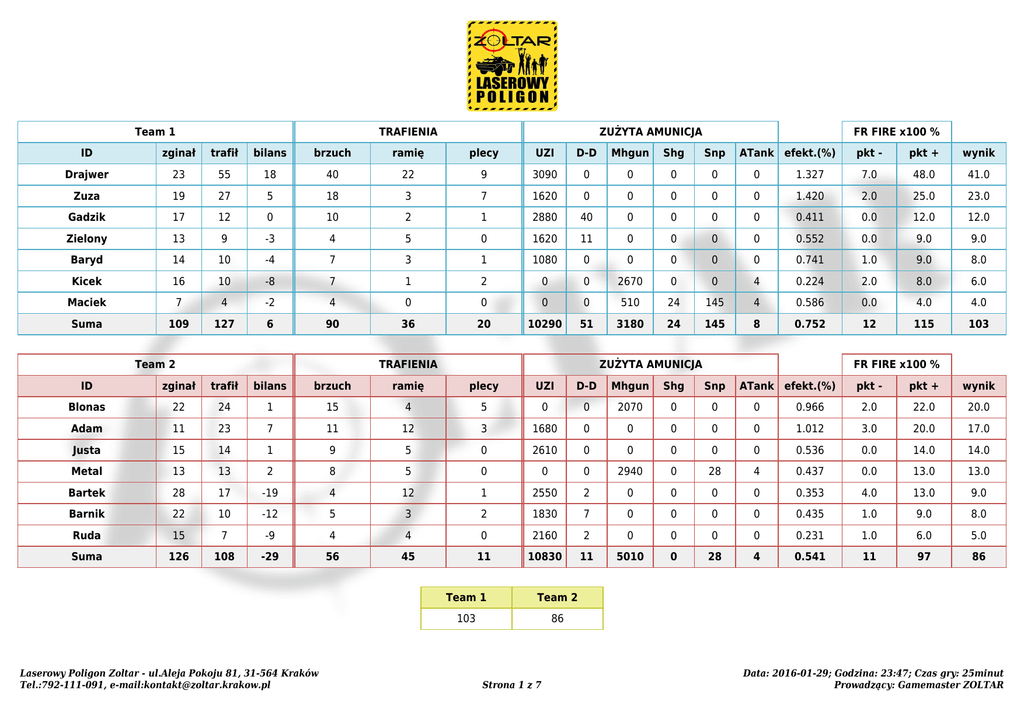 ZOLTAR
LASEROWY POLIGON

| Team 1 | | | | TRAFIENIA | | | ZUŻYTA AMUNICJA | | | | | | | FR FIRE x100 % | | |
|---|---|---|---|---|---|---|---|---|---|---|---|---|---|---|---|---|
| ID | zginał | trafił | bilans | brzuch | ramię | plecy | UZI | D-D | Mhgun | Shg | Snp | ATank | efekt.(%) | pkt - | pkt + | wynik |
| Drajwer | 23 | 55 | 18 | 40 | 22 | 9 | 3090 | 0 | 0 | 0 | 0 | 0 | 1.327 | 7.0 | 48.0 | 41.0 |
| Zuza | 19 | 27 | 5 | 18 | 3 | 7 | 1620 | 0 | 0 | 0 | 0 | 0 | 1.420 | 2.0 | 25.0 | 23.0 |
| Gadzik | 17 | 12 | 0 | 10 | 2 | 1 | 2880 | 40 | 0 | 0 | 0 | 0 | 0.411 | 0.0 | 12.0 | 12.0 |
| Zielony | 13 | 9 | -3 | 4 | 5 | 0 | 1620 | 11 | 0 | 0 | 0 | 0 | 0.552 | 0.0 | 9.0 | 9.0 |
| Baryd | 14 | 10 | -4 | 7 | 3 | 1 | 1080 | 0 | 0 | 0 | 0 | 0 | 0.741 | 1.0 | 9.0 | 8.0 |
| Kicek | 16 | 10 | -8 | 7 | 1 | 2 | 0 | 0 | 2670 | 0 | 0 | 4 | 0.224 | 2.0 | 8.0 | 6.0 |
| Maciek | 7 | 4 | -2 | 4 | 0 | 0 | 0 | 0 | 510 | 24 | 145 | 4 | 0.586 | 0.0 | 4.0 | 4.0 |
| Suma | 109 | 127 | 6 | 90 | 36 | 20 | 10290 | 51 | 3180 | 24 | 145 | 8 | 0.752 | 12 | 115 | 103 |

| Team 2 | | | | TRAFIENIA | | | ZUŻYTA AMUNICJA | | | | | | | FR FIRE x100 % | | |
|---|---|---|---|---|---|---|---|---|---|---|---|---|---|---|---|---|
| ID | zginał | trafił | bilans | brzuch | ramię | plecy | UZI | D-D | Mhgun | Shg | Snp | ATank | efekt.(%) | pkt - | pkt + | wynik |
| Blonas | 22 | 24 | 1 | 15 | 4 | 5 | 0 | 0 | 2070 | 0 | 0 | 0 | 0.966 | 2.0 | 22.0 | 20.0 |
| Adam | 11 | 23 | 7 | 11 | 12 | 3 | 1680 | 0 | 0 | 0 | 0 | 0 | 1.012 | 3.0 | 20.0 | 17.0 |
| Justa | 15 | 14 | 1 | 9 | 5 | 0 | 2610 | 0 | 0 | 0 | 0 | 0 | 0.536 | 0.0 | 14.0 | 14.0 |
| Metal | 13 | 13 | 2 | 8 | 5 | 0 | 0 | 0 | 2940 | 0 | 28 | 4 | 0.437 | 0.0 | 13.0 | 13.0 |
| Bartek | 28 | 17 | -19 | 4 | 12 | 1 | 2550 | 2 | 0 | 0 | 0 | 0 | 0.353 | 4.0 | 13.0 | 9.0 |
| Barnik | 22 | 10 | -12 | 5 | 3 | 2 | 1830 | 7 | 0 | 0 | 0 | 0 | 0.435 | 1.0 | 9.0 | 8.0 |
| Ruda | 15 | 7 | -9 | 4 | 4 | 0 | 2160 | 2 | 0 | 0 | 0 | 0 | 0.231 | 1.0 | 6.0 | 5.0 |
| Suma | 126 | 108 | -29 | 56 | 45 | 11 | 10830 | 11 | 5010 | 0 | 28 | 4 | 0.541 | 11 | 97 | 86 |

| Team 1 | Team 2 |
|---|---|
| 103 | 86 |

Laserowy Poligon Zoltar - ul.Aleja Pokoju 81, 31-564 Kraków
Tel.:792-111-091, e-mail:kontakt@zoltar.krakow.pl
Strona 1 z 7
Data: 2016-01-29; Godzina: 23:47; Czas gry: 25minut
Prowadzący: Gamemaster ZOLTAR